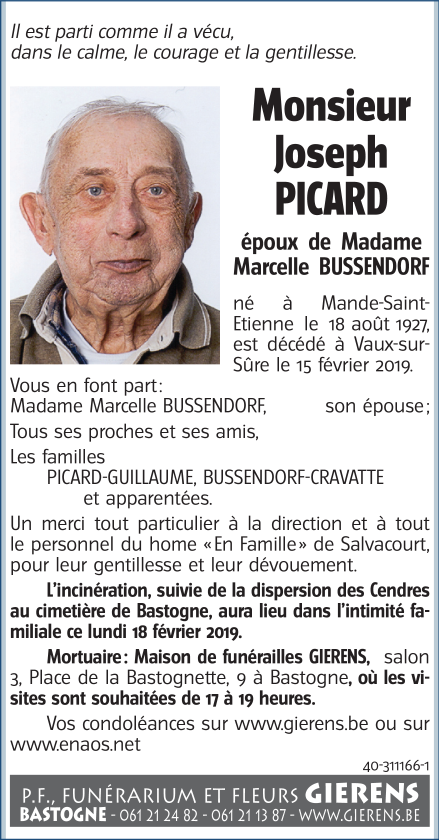 Il est parti comme il a vécu, dans le calme, le courage et la gentillesse.

Monsieur Joseph PICARD

époux de Madame Marcelle BUSSENDORF

né à Mande-Saint-Etienne le 18 août 1927, est décédé à Vaux-sur-Sûre le 15 février 2019.

Vous en font part:
Madame Marcelle BUSSENDORF, son épouse;
Tous ses proches et ses amis,
Les familles
PICARD-GUILLAUME, BUSSENDORF-CRAVATTE
et apparentées.

Un merci tout particulier à la direction et à tout le personnel du home «En Famille» de Salvacourt, pour leur gentillesse et leur dévouement.

L'incinération, suivie de la dispersion des Cendres au cimetière de Bastogne, aura lieu dans l'intimité familiale ce lundi 18 février 2019.

Mortuaire: Maison de funérailles GIERENS, salon 3, Place de la Bastognette, 9 à Bastogne, où les visites sont souhaitées de 17 à 19 heures.

Vos condoléances sur www.gierens.be ou sur www.enaos.net

40-311166-1

P.F., FUNÉRARIUM ET FLEURS GIERENS
BASTOGNE - 061 21 24 82 - 061 21 13 87 - WWW.GIERENS.BE